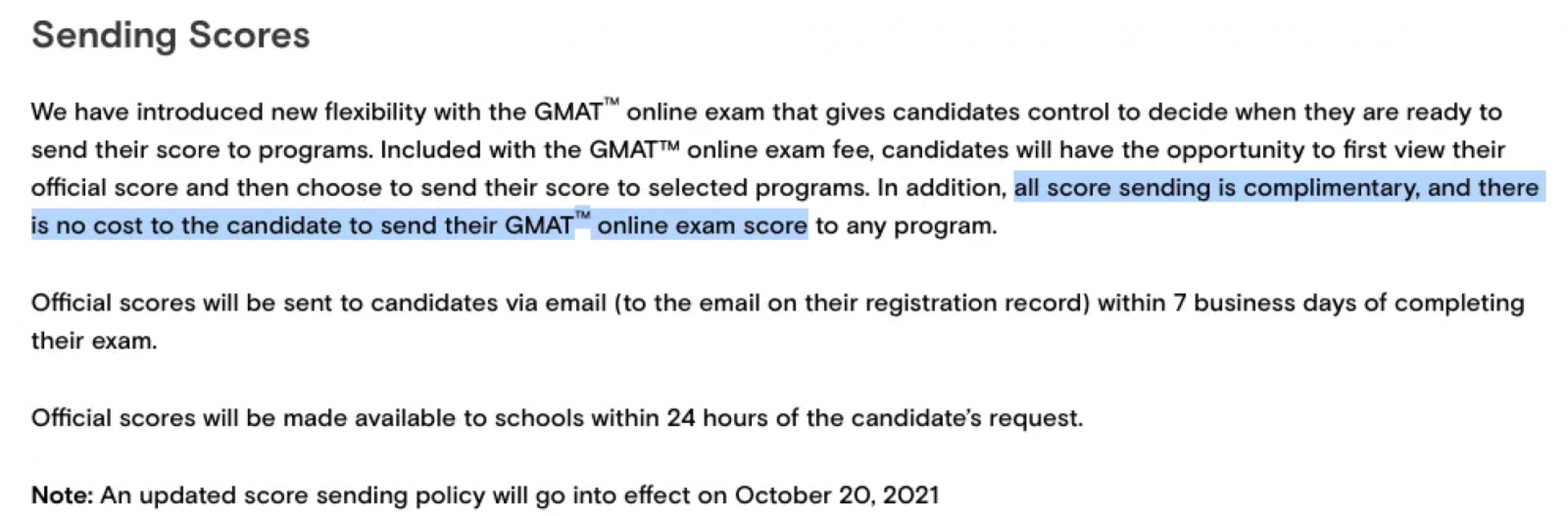 Sending Scores

We have introduced new flexibility with the GMAT™ online exam that gives candidates control to decide when they are ready to send their score to programs. Included with the GMAT™ online exam fee, candidates will have the opportunity to first view their official score and then choose to send their score to selected programs. In addition, all score sending is complimentary, and there is no cost to the candidate to send their GMAT™ online exam score to any program.

Official scores will be sent to candidates via email (to the email on their registration record) within 7 business days of completing their exam.

Official scores will be made available to schools within 24 hours of the candidate's request.

Note: An updated score sending policy will go into effect on October 20, 2021